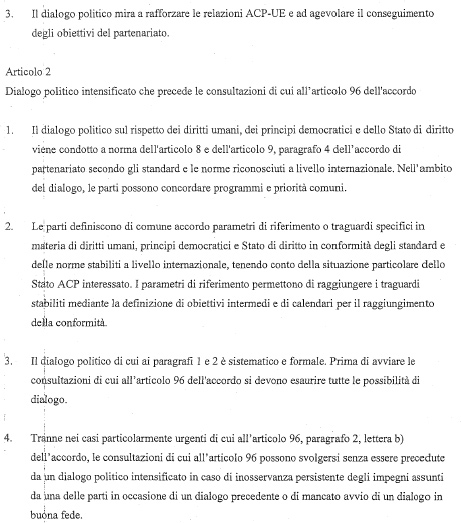 3. Il dialogo politico mira a rafforzare le relazioni ACP-UE e ad agevolare il conseguimento degli obiettivi del partenariato.

Articolo 2
Dialogo politico intensificato che precede le consultazioni di cui all'articolo 96 dell'accordo

1. Il dialogo politico sul rispetto dei diritti umani, dei principi democratici e dello Stato di diritto viene condotto a norma dell'articolo 8 e dell'articolo 9, paragrafo 4 dell'accordo di partenariato secondo gli standard e le norme riconosciuti a livello internazionale. Nell'ambito del dialogo, le parti possono concordare programmi e priorità comuni.

2. Le parti definiscono di comune accordo parametri di riferimento o traguardi specifici in materia di diritti umani, principi democratici e Stato di diritto in conformità degli standard e delle norme stabiliti a livello internazionale, tenendo conto della situazione particolare dello Stato ACP interessato. I parametri di riferimento permettono di raggiungere i traguardi stabiliti mediante la definizione di obiettivi intermedi e di calendari per il raggiungimento della conformità.

3. Il dialogo politico di cui ai paragrafi 1 e 2 è sistematico e formale. Prima di avviare le consultazioni di cui all'articolo 96 dell'accordo si devono esaurire tutte le possibilità di dialogo.

4. Tranne nei casi particolarmente urgenti di cui all'articolo 96, paragrafo 2, lettera b) dell'accordo, le consultazioni di cui all'articolo 96 possono svolgersi senza essere precedute da un dialogo politico intensificato in caso di inosservanza persistente degli impegni assunti da una delle parti in occasione di un dialogo precedente o di mancato avvio di un dialogo in buona fede.